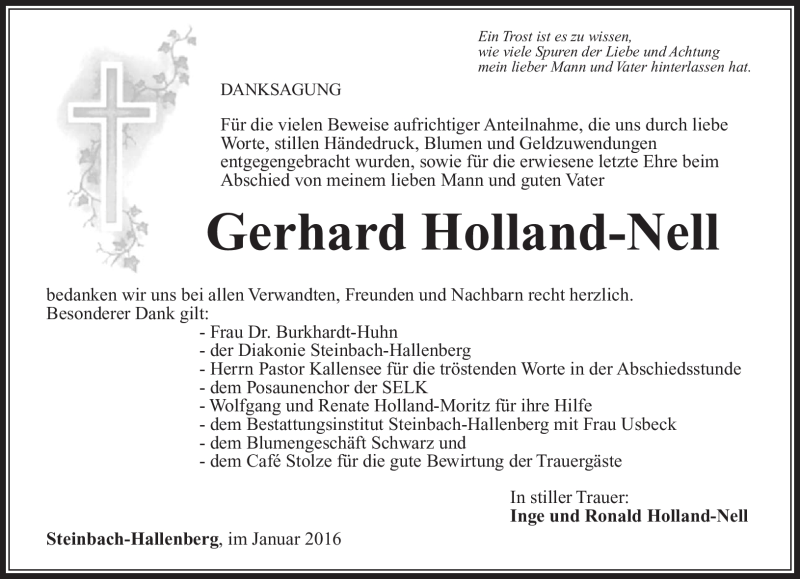 Ein Trost ist es zu wissen,
wie viele Spuren der Liebe und Achtung
mein lieber Mann und Vater hinterlassen hat.

DANKSAGUNG

Für die vielen Beweise aufrichtiger Anteilnahme, die uns durch liebe Worte, stillen Händedruck, Blumen und Geldzuwendungen entgegengebracht wurden, sowie für die erwiesene letzte Ehre beim Abschied von meinem lieben Mann und guten Vater

Gerhard Holland-Nell

bedanken wir uns bei allen Verwandten, Freunden und Nachbarn recht herzlich.
Besonderer Dank gilt:
- Frau Dr. Burkhardt-Huhn
- der Diakonie Steinbach-Hallenberg
- Herrn Pastor Kallensee für die tröstenden Worte in der Abschiedsstunde
- dem Posaunenchor der SELK
- Wolfgang und Renate Holland-Moritz für ihre Hilfe
- dem Bestattungsinstitut Steinbach-Hallenberg mit Frau Usbeck
- dem Blumengeschäft Schwarz und
- dem Café Stolze für die gute Bewirtung der Trauergäste

In stiller Trauer:
Inge und Ronald Holland-Nell

Steinbach-Hallenberg, im Januar 2016